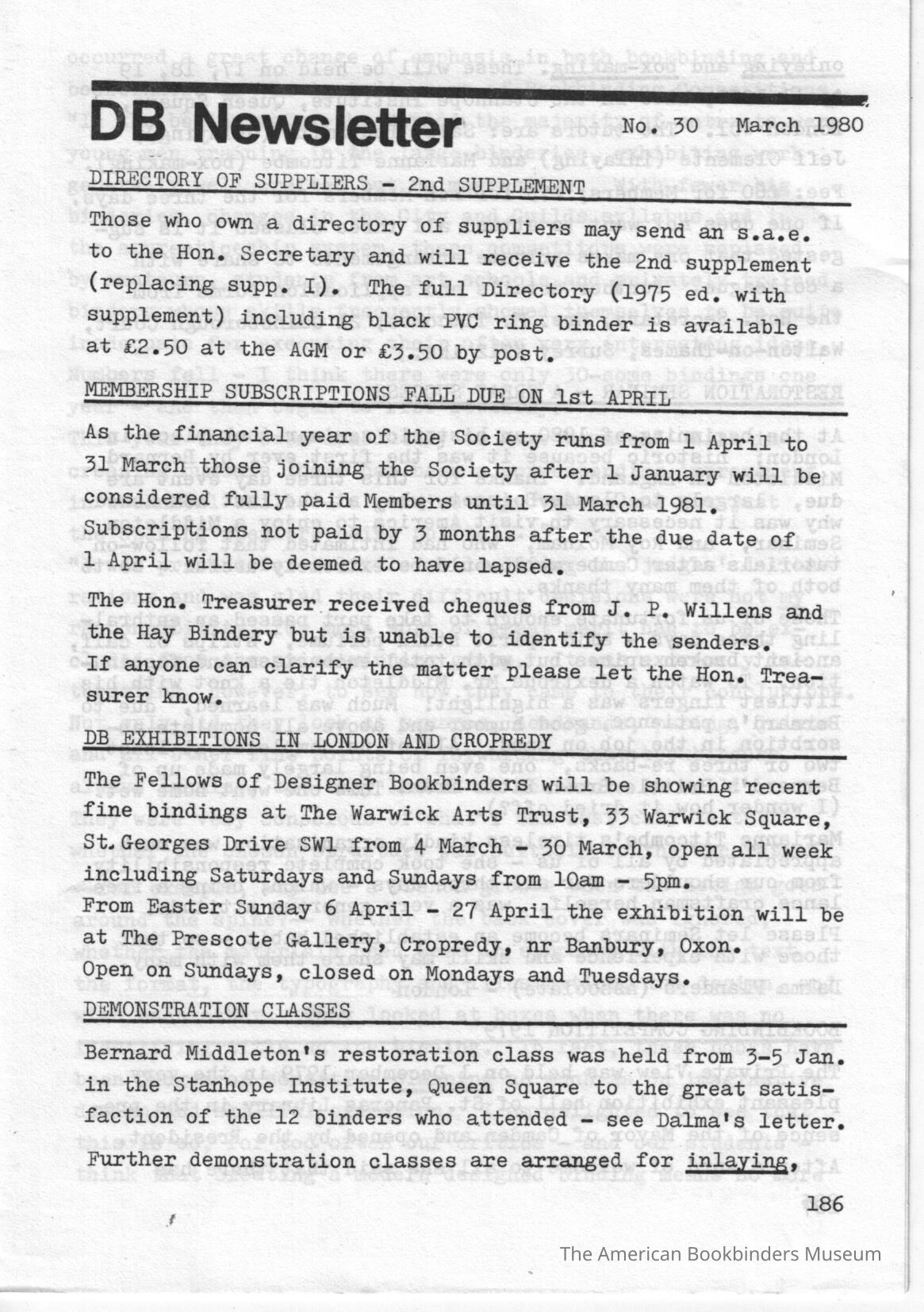 DB Newsletter No. 30 March 1980

DIRECTORY OF SUPPLIERS - 2nd SUPPLEMENT

Those who own a directory of suppliers may send an s.a.e. to the Hon. Secretary and will receive the 2nd supplement (replacing supp. I). The full Directory (1975 ed. with supplement) including black PVC ring binder is available at £2.50 at the AGM or £3.50 by post.

MEMBERSHIP SUBSCRIPTIONS FALL DUE ON 1st APRIL

As the financial year of the Society runs from 1 April to 31 March those joining the Society after 1 January will be considered fully paid Members until 31 March 1981. Subscriptions not paid by 3 months after the due date of 1 April will be deemed to have lapsed.

The Hon. Treasurer received cheques from J. P. Willens and the Hay Bindery but is unable to identify the senders. If anyone can clarify the matter please let the Hon. Treasurer know.

DB EXHIBITIONS IN LONDON AND CROPREDY

The Fellows of Designer Bookbinders will be showing recent fine bindings at The Warwick Arts Trust, 33 Warwick Square, St. Georges Drive SW1 from 4 March - 30 March, open all week including Saturdays and Sundays from 10am - 5pm.
From Easter Sunday 6 April - 27 April the exhibition will be at The Prescote Gallery, Cropredy, nr Banbury, Oxon. Open on Sundays, closed on Mondays and Tuesdays.

DEMONSTRATION CLASSES

Bernard Middleton's restoration class was held from 3-5 Jan. in the Stanhope Institute, Queen Square to the great satisfaction of the 12 binders who attended - see Dalma's letter. Further demonstration classes are arranged for inlaying,

186

The American Bookbinders Museum